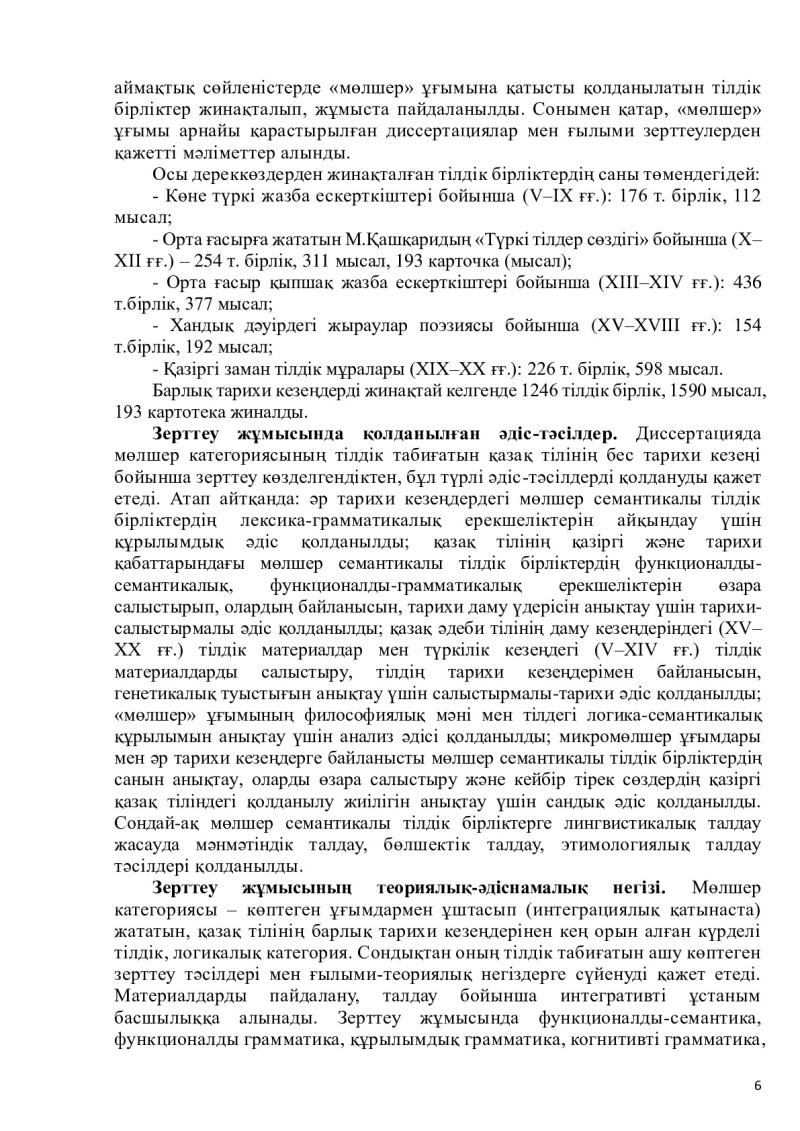 аймақтық сөйленістерде «мөлшер» ұғымына қатысты қолданылатын тілдік бірліктер жинақталып, жұмыста пайдаланылды. Сонымен қатар, «мөлшер» ұғымы арнайы қарастырылған диссертациялар мен ғылыми зерттеулерден қажетті мәліметтер алынды.

Осы дереккөздерден жинақталған тілдік бірліктердің саны төмендегідей:

- Көне түркі жазба ескерткіштері бойынша (V–IX ғғ.): 176 т. бірлік, 112 мысал;

- Орта ғасырға жататын М.Қашқаридың «Түркі тілдер сөздігі» бойынша (X–XII ғғ.) – 254 т. бірлік, 311 мысал, 193 карточка (мысал);

- Орта ғасыр қыпшақ жазба ескерткіштері бойынша (XIII–XIV ғғ.): 436 т.бірлік, 377 мысал;

- Хандық дәуірдегі жыраулар поэзиясы бойынша (XV–XVIII ғғ.): 154 т.бірлік, 192 мысал;

- Қазіргі заман тілдік мұралары (XIX–XX ғғ.): 226 т. бірлік, 598 мысал.

Барлық тарихи кезеңдерді жинақтай келгенде 1246 тілдік бірлік, 1590 мысал, 193 картотека жиналды.

Зерттеу жұмысында қолданылған әдіс-тәсілдер. Диссертацияда мөлшер категориясының тілдік табиғатын қазақ тілінің бес тарихи кезеңі бойынша зерттеу көзделгендіктен, бұл түрлі әдіс-тәсілдерді қолдануды қажет етеді. Атап айтқанда: әр тарихи кезеңдердегі мөлшер семантикалы тілдік бірліктердің лексика-грамматикалық ерекшеліктерін айқындау үшін құрылымдық әдіс қолданылды; қазақ тілінің қазіргі және тарихи қабаттарындағы мөлшер семантикалы тілдік бірліктердің функционалды-семантикалық, функционалды-грамматикалық ерекшеліктерін өзара салыстырып, олардың байланысын, тарихи даму үдерісін анықтау үшін тарихи-салыстырмалы әдіс қолданылды; қазақ әдеби тілінің даму кезеңдеріндегі (XV–XX ғғ.) тілдік материалдар мен түркілік кезеңдегі (V–XIV ғғ.) тілдік материалдарды салыстыру, тілдің тарихи кезеңдерімен байланысын, генетикалық туыстығын анықтау үшін салыстырмалы-тарихи әдіс қолданылды; «мөлшер» ұғымының философиялық мәні мен тілдегі логика-семантикалық құрылымын анықтау үшін анализ әдісі қолданылды; микромөлшер ұғымдары мен әр тарихи кезеңдерге байланысты мөлшер семантикалы тілдік бірліктердің санын анықтау, оларды өзара салыстыру және кейбір тірек сөздердің қазіргі қазақ тіліндегі қолданылу жиілігін анықтау үшін сандық әдіс қолданылды. Сондай-ақ мөлшер семантикалы тілдік бірліктерге лингвистикалық талдау жасауда мәнмәтіндік талдау, бөлшектік талдау, этимологиялық талдау тәсілдері қолданылды.

Зерттеу жұмысының теориялық-әдіснамалық негізі. Мөлшер категориясы – көптеген ұғымдармен ұштасып (интеграциялық қатынаста) жататын, қазақ тілінің барлық тарихи кезеңдерінен кең орын алған күрделі тілдік, логикалық категория. Сондықтан оның тілдік табиғатын ашу көптеген зерттеу тәсілдері мен ғылыми-теориялық негіздерге сүйенуді қажет етеді. Материалдарды пайдалану, талдау бойынша интегративті ұстаным басшылыққа алынады. Зерттеу жұмысында функционалды-семантика, функционалды грамматика, құрылымдық грамматика, когнитивті грамматика,

6